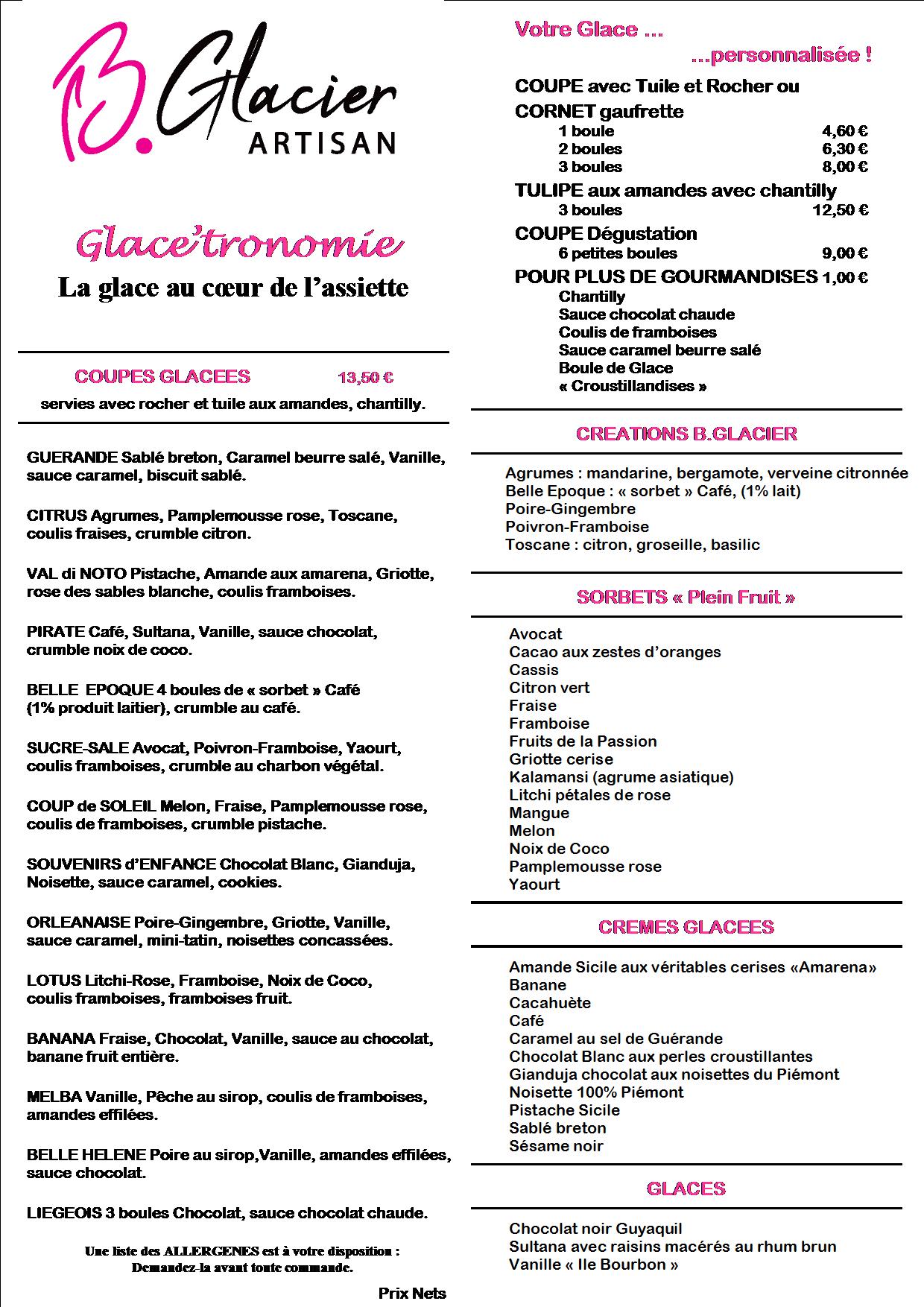 B.Glacier
ARTISAN

Glace'tronomie
La glace au cœur de l'assiette

COUPES GLACEES 13,50 €
servies avec rocher et tuile aux amandes, chantilly.

GUERANDE Sablé breton, Caramel beurre salé, Vanille, sauce caramel, biscuit sablé.

CITRUS Agrumes, Pamplemousse rose, Toscane, coulis fraises, crumble citron.

VAL di NOTO Pistache, Amande aux amarena, Griotte, rose des sables blanche, coulis framboises.

PIRATE Café, Sultana, Vanille, sauce chocolat, crumble noix de coco.

BELLE EPOQUE 4 boules de « sorbet » Café (1% produit laitier), crumble au café.

SUCRE-SALE Avocat, Poivron-Framboise, Yaourt, coulis framboises, crumble au charbon végétal.

COUP de SOLEIL Melon, Fraise, Pamplemousse rose, coulis de framboises, crumble pistache.

SOUVENIRS d'ENFANCE Chocolat Blanc, Gianduja, Noisette, sauce caramel, cookies.

ORLEANAISE Poire-Gingembre, Griotte, Vanille, sauce caramel, mini-tatin, noisettes concassées.

LOTUS Litchi-Rose, Framboise, Noix de Coco, coulis framboises, framboises fruit.

BANANA Fraise, Chocolat, Vanille, sauce au chocolat, banane fruit entière.

MELBA Vanille, Pêche au sirop, coulis de framboises, amandes effilées.

BELLE HELENE Poire au sirop,Vanille, amandes effilées, sauce chocolat.

LIEGEOIS 3 boules Chocolat, sauce chocolat chaude.

Une liste des ALLERGENES est à votre disposition : Demandez-la avant toute commande.

Prix Nets

Votre Glace ...
...personnalisée !

COUPE avec Tuile et Rocher ou
CORNET gaufrette
1 boule 4,60 €
2 boules 6,30 €
3 boules 8,00 €
TULIPE aux amandes avec chantilly
3 boules 12,50 €
COUPE Dégustation
6 petites boules 9,00 €
POUR PLUS DE GOURMANDISES 1,00 €
Chantilly
Sauce chocolat chaude
Coulis de framboises
Sauce caramel beurre salé
Boule de Glace
« Croustillandises »

CREATIONS B.GLACIER

Agrumes : mandarine, bergamote, verveine citronnée
Belle Epoque : « sorbet » Café, (1% lait)
Poire-Gingembre
Poivron-Framboise
Toscane : citron, groseille, basilic

SORBETS « Plein Fruit »

Avocat
Cacao aux zestes d'oranges
Cassis
Citron vert
Fraise
Framboise
Fruits de la Passion
Griotte cerise
Kalamansi (agrume asiatique)
Litchi pétales de rose
Mangue
Melon
Noix de Coco
Pamplemousse rose
Yaourt

CREMES GLACEES

Amande Sicile aux véritables cerises «Amarena»
Banane
Cacahuète
Café
Caramel au sel de Guérande
Chocolat Blanc aux perles croustillantes
Gianduja chocolat aux noisettes du Piémont
Noisette 100% Piémont
Pistache Sicile
Sablé breton
Sésame noir

GLACES

Chocolat noir Guyaquil
Sultana avec raisins macérés au rhum brun
Vanille « Ile Bourbon »